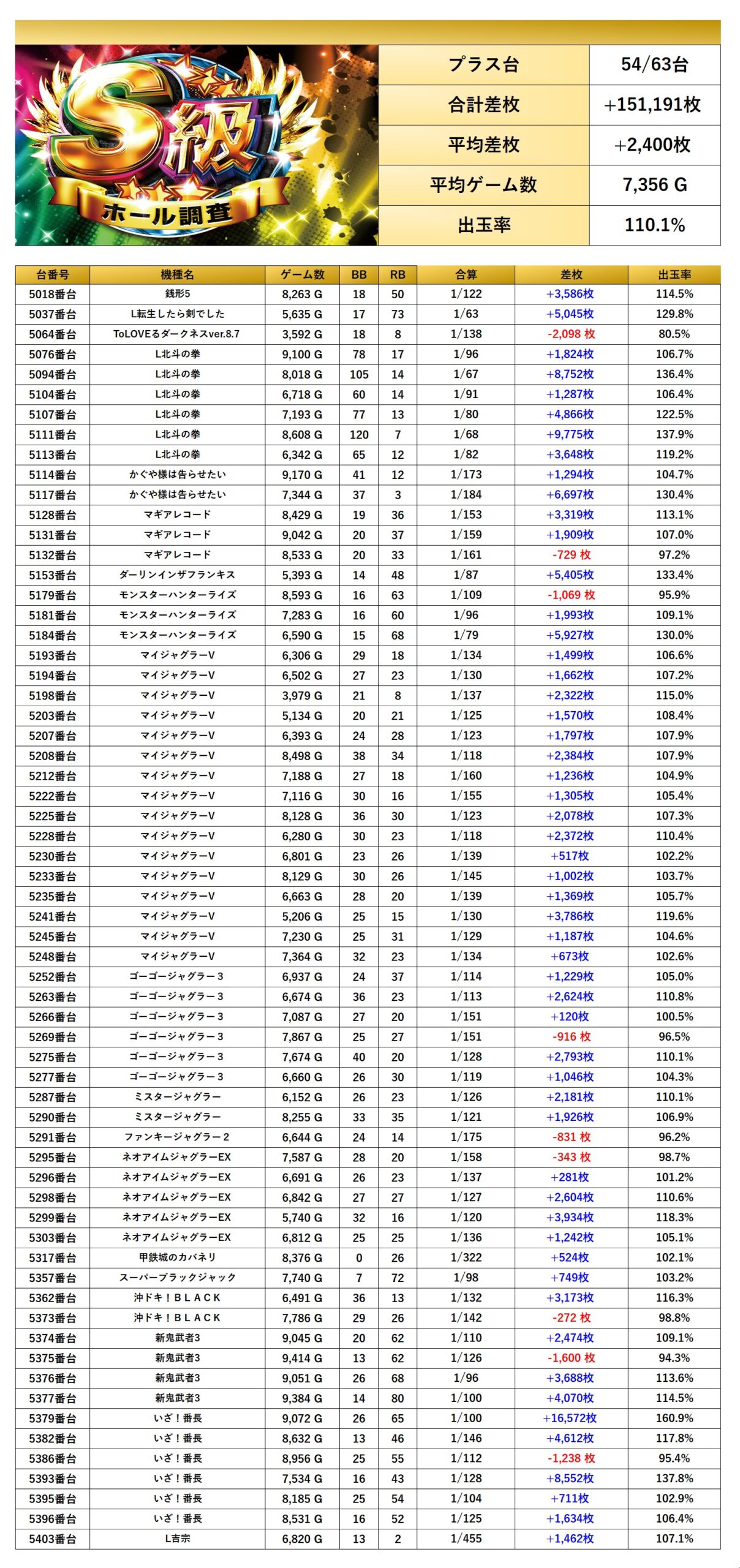 S級
ホール調査

| プラス台 | 54/63台 |
|---|---|
| 合計差枚 | +151,191枚 |
| 平均差枚 | +2,400枚 |
| 平均ゲーム数 | 7,356 G |
| 出玉率 | 110.1% |

| 台番号 | 機種名 | ゲーム数 | BB | RB | 合算 | 差枚 | 出玉率 |
|---|---|---|---|---|---|---|---|
| 5018番台 | 銭形5 | 8,263 G | 18 | 50 | 1/122 | +3,586枚 | 114.5% |
| 5037番台 | L転生したら剣でした | 5,635 G | 17 | 73 | 1/63 | +5,045枚 | 129.8% |
| 5064番台 | ToLOVEるダークネスver.8.7 | 3,592 G | 18 | 8 | 1/138 | -2,098 枚 | 80.5% |
| 5076番台 | L北斗の拳 | 9,100 G | 78 | 17 | 1/96 | +1,824枚 | 106.7% |
| 5094番台 | L北斗の拳 | 8,018 G | 105 | 14 | 1/67 | +8,752枚 | 136.4% |
| 5104番台 | L北斗の拳 | 6,718 G | 60 | 14 | 1/91 | +1,287枚 | 106.4% |
| 5107番台 | L北斗の拳 | 7,193 G | 77 | 13 | 1/80 | +4,866枚 | 122.5% |
| 5111番台 | L北斗の拳 | 8,608 G | 120 | 7 | 1/68 | +9,775枚 | 137.9% |
| 5113番台 | L北斗の拳 | 6,342 G | 65 | 12 | 1/82 | +3,648枚 | 119.2% |
| 5114番台 | かぐや様は告らせたい | 9,170 G | 41 | 12 | 1/173 | +1,294枚 | 104.7% |
| 5117番台 | かぐや様は告らせたい | 7,344 G | 37 | 3 | 1/184 | +6,697枚 | 130.4% |
| 5128番台 | マギアレコード | 8,429 G | 19 | 36 | 1/153 | +3,319枚 | 113.1% |
| 5131番台 | マギアレコード | 9,042 G | 20 | 37 | 1/159 | +1,909枚 | 107.0% |
| 5132番台 | マギアレコード | 8,533 G | 20 | 33 | 1/161 | -729 枚 | 97.2% |
| 5153番台 | ダーリンインザフランキス | 5,393 G | 14 | 48 | 1/87 | +5,405枚 | 133.4% |
| 5179番台 | モンスターハンターライズ | 8,593 G | 16 | 63 | 1/109 | -1,069 枚 | 95.9% |
| 5181番台 | モンスターハンターライズ | 7,283 G | 16 | 60 | 1/96 | +1,993枚 | 109.1% |
| 5184番台 | モンスターハンターライズ | 6,590 G | 15 | 68 | 1/79 | +5,927枚 | 130.0% |
| 5193番台 | マイジャグラーV | 6,306 G | 29 | 18 | 1/134 | +1,499枚 | 106.6% |
| 5194番台 | マイジャグラーV | 6,502 G | 27 | 23 | 1/130 | +1,662枚 | 107.2% |
| 5198番台 | マイジャグラーV | 3,979 G | 21 | 8 | 1/137 | +2,322枚 | 115.0% |
| 5203番台 | マイジャグラーV | 5,134 G | 20 | 21 | 1/125 | +1,570枚 | 108.4% |
| 5207番台 | マイジャグラーV | 6,393 G | 24 | 28 | 1/123 | +1,797枚 | 107.9% |
| 5208番台 | マイジャグラーV | 8,498 G | 38 | 34 | 1/118 | +2,384枚 | 107.9% |
| 5212番台 | マイジャグラーV | 7,188 G | 27 | 18 | 1/160 | +1,236枚 | 104.9% |
| 5222番台 | マイジャグラーV | 7,116 G | 30 | 16 | 1/155 | +1,305枚 | 105.4% |
| 5225番台 | マイジャグラーV | 8,128 G | 36 | 30 | 1/123 | +2,078枚 | 107.3% |
| 5228番台 | マイジャグラーV | 6,280 G | 30 | 23 | 1/118 | +2,372枚 | 110.4% |
| 5230番台 | マイジャグラーV | 6,801 G | 23 | 26 | 1/139 | +517枚 | 102.2% |
| 5233番台 | マイジャグラーV | 8,129 G | 30 | 26 | 1/145 | +1,002枚 | 103.7% |
| 5235番台 | マイジャグラーV | 6,663 G | 28 | 20 | 1/139 | +1,369枚 | 105.7% |
| 5241番台 | マイジャグラーV | 5,206 G | 25 | 15 | 1/130 | +3,786枚 | 119.6% |
| 5245番台 | マイジャグラーV | 7,230 G | 25 | 31 | 1/129 | +1,187枚 | 104.6% |
| 5248番台 | マイジャグラーV | 7,364 G | 32 | 23 | 1/134 | +673枚 | 102.6% |
| 5252番台 | ゴーゴージャグラー３ | 6,937 G | 24 | 37 | 1/114 | +1,229枚 | 105.0% |
| 5263番台 | ゴーゴージャグラー３ | 6,674 G | 36 | 23 | 1/113 | +2,624枚 | 110.8% |
| 5266番台 | ゴーゴージャグラー３ | 7,087 G | 27 | 20 | 1/151 | +120枚 | 100.5% |
| 5269番台 | ゴーゴージャグラー３ | 7,867 G | 25 | 27 | 1/151 | -916 枚 | 96.5% |
| 5275番台 | ゴーゴージャグラー３ | 7,674 G | 40 | 20 | 1/128 | +2,793枚 | 110.1% |
| 5277番台 | ゴーゴージャグラー３ | 6,660 G | 26 | 30 | 1/119 | +1,046枚 | 104.3% |
| 5287番台 | ミスタージャグラー | 6,152 G | 26 | 23 | 1/126 | +2,181枚 | 110.1% |
| 5290番台 | ミスタージャグラー | 8,255 G | 33 | 35 | 1/121 | +1,926枚 | 106.9% |
| 5291番台 | ファンキージャグラー２ | 6,644 G | 24 | 14 | 1/175 | -831 枚 | 96.2% |
| 5295番台 | ネオアイムジャグラーEX | 7,587 G | 28 | 20 | 1/158 | -343 枚 | 98.7% |
| 5296番台 | ネオアイムジャグラーEX | 6,691 G | 26 | 23 | 1/137 | +281枚 | 101.2% |
| 5298番台 | ネオアイムジャグラーEX | 6,842 G | 27 | 27 | 1/127 | +2,604枚 | 110.6% |
| 5299番台 | ネオアイムジャグラーEX | 5,740 G | 32 | 16 | 1/120 | +3,934枚 | 118.3% |
| 5303番台 | ネオアイムジャグラーEX | 6,812 G | 25 | 25 | 1/136 | +1,242枚 | 105.1% |
| 5317番台 | 甲鉄城のカバネリ | 8,376 G | 0 | 26 | 1/322 | +524枚 | 102.1% |
| 5357番台 | スーパーブラックジャック | 7,740 G | 7 | 72 | 1/98 | +749枚 | 103.2% |
| 5362番台 | 沖ドキ！ＢＬＡＣＫ | 6,491 G | 36 | 13 | 1/132 | +3,173枚 | 116.3% |
| 5373番台 | 沖ドキ！ＢＬＡＣＫ | 7,786 G | 29 | 26 | 1/142 | -272 枚 | 98.8% |
| 5374番台 | 新鬼武者3 | 9,045 G | 20 | 62 | 1/110 | +2,474枚 | 109.1% |
| 5375番台 | 新鬼武者3 | 9,414 G | 13 | 62 | 1/126 | -1,600 枚 | 94.3% |
| 5376番台 | 新鬼武者3 | 9,051 G | 26 | 68 | 1/96 | +3,688枚 | 113.6% |
| 5377番台 | 新鬼武者3 | 9,384 G | 14 | 80 | 1/100 | +4,070枚 | 114.5% |
| 5379番台 | いざ！番長 | 9,072 G | 26 | 65 | 1/100 | +16,572枚 | 160.9% |
| 5382番台 | いざ！番長 | 8,632 G | 13 | 46 | 1/146 | +4,612枚 | 117.8% |
| 5386番台 | いざ！番長 | 8,956 G | 25 | 55 | 1/112 | -1,238 枚 | 95.4% |
| 5393番台 | いざ！番長 | 7,534 G | 16 | 43 | 1/128 | +8,552枚 | 137.8% |
| 5395番台 | いざ！番長 | 8,185 G | 25 | 54 | 1/104 | +711枚 | 102.9% |
| 5396番台 | いざ！番長 | 8,531 G | 16 | 52 | 1/125 | +1,634枚 | 106.4% |
| 5403番台 | L吉宗 | 6,820 G | 13 | 2 | 1/455 | +1,462枚 | 107.1% |